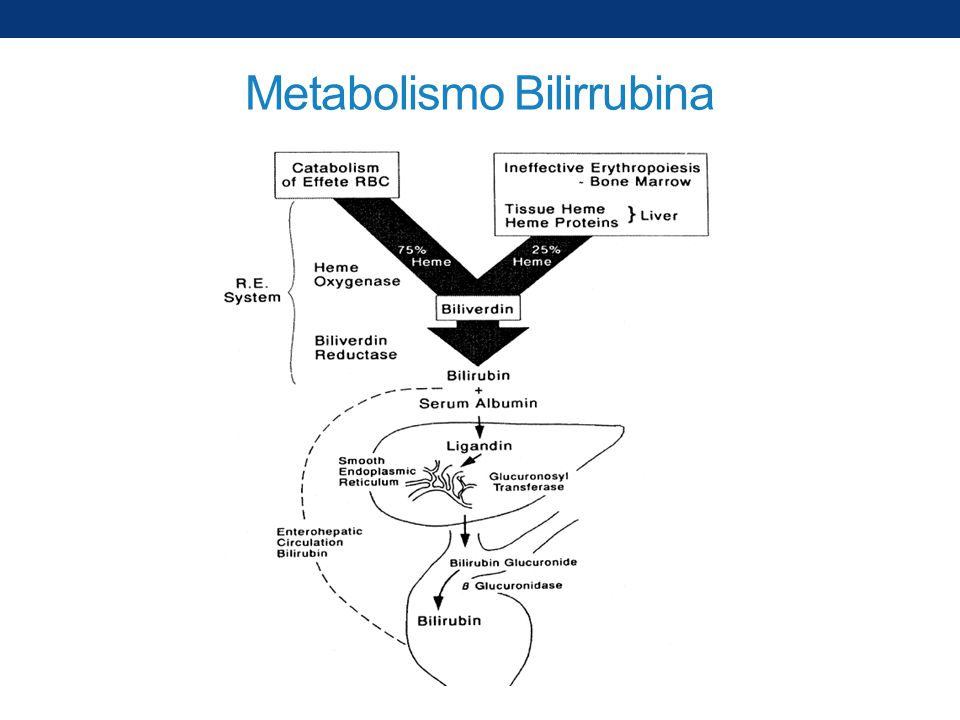 Metabolismo Bilirrubina

Catabolism of Effete RBC

Ineffective Erythropoiesis - Bone Marrow

Tissue Heme Heme Proteins } Liver

75% Heme

25% Heme

R.E. System

Heme Oxygenase

Biliverdin

Biliverdin Reductase

Bilirubin + Serum Albumin

Ligandin

Smooth Endoplasmic Reticulum

Glucuronosyl Transferase

Enterohepatic Circulation Bilirubin

Bilirubin Glucuronide

β Glucuronidase

Bilirubin